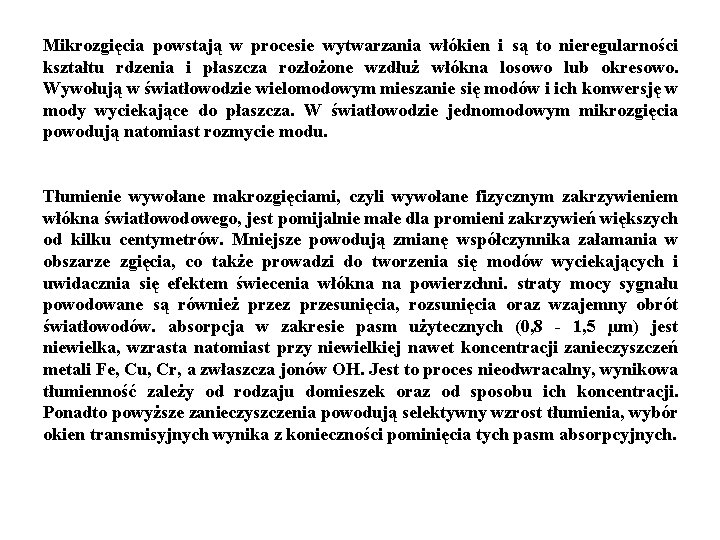 Mikrozgięcia powstają w procesie wytwarzania włókien i są to nieregularności kształtu rdzenia i płaszcza rozłożone wzdłuż włókna losowo lub okresowo. Wywołują w światłowodzie wielomodowym mieszanie się modów i ich konwersję w mody wyciekające do płaszcza. W światłowodzie jednomodowym mikrozgięcia powodują natomiast rozmycie modu.

Tłumienie wywołane makrozgięciami, czyli wywołane fizycznym zakrzywieniem włókna światłowodowego, jest pomijalnie małe dla promieni zakrzywień większych od kilku centymetrów. Mniejsze powodują zmianę współczynnika załamania w obszarze zgięcia, co także prowadzi do tworzenia się modów wyciekających i uwidacznia się efektem świecenia włókna na powierzchni. straty mocy sygnału powodowane są również przez przesunięcia, rozsunięcia oraz wzajemny obrót światłowodów. absorpcja w zakresie pasm użytecznych (0,8 - 1,5 μm) jest niewielka, wzrasta natomiast przy niewielkiej nawet koncentracji zanieczyszczeń metali Fe, Cu, Cr, a zwłaszcza jonów OH. Jest to proces nieodwracalny, wynikowa tłumienność zależy od rodzaju domieszek oraz od sposobu ich koncentracji. Ponadto powyższe zanieczyszczenia powodują selektywny wzrost tłumienia, wybór okien transmisyjnych wynika z konieczności pominięcia tych pasm absorpcyjnych.